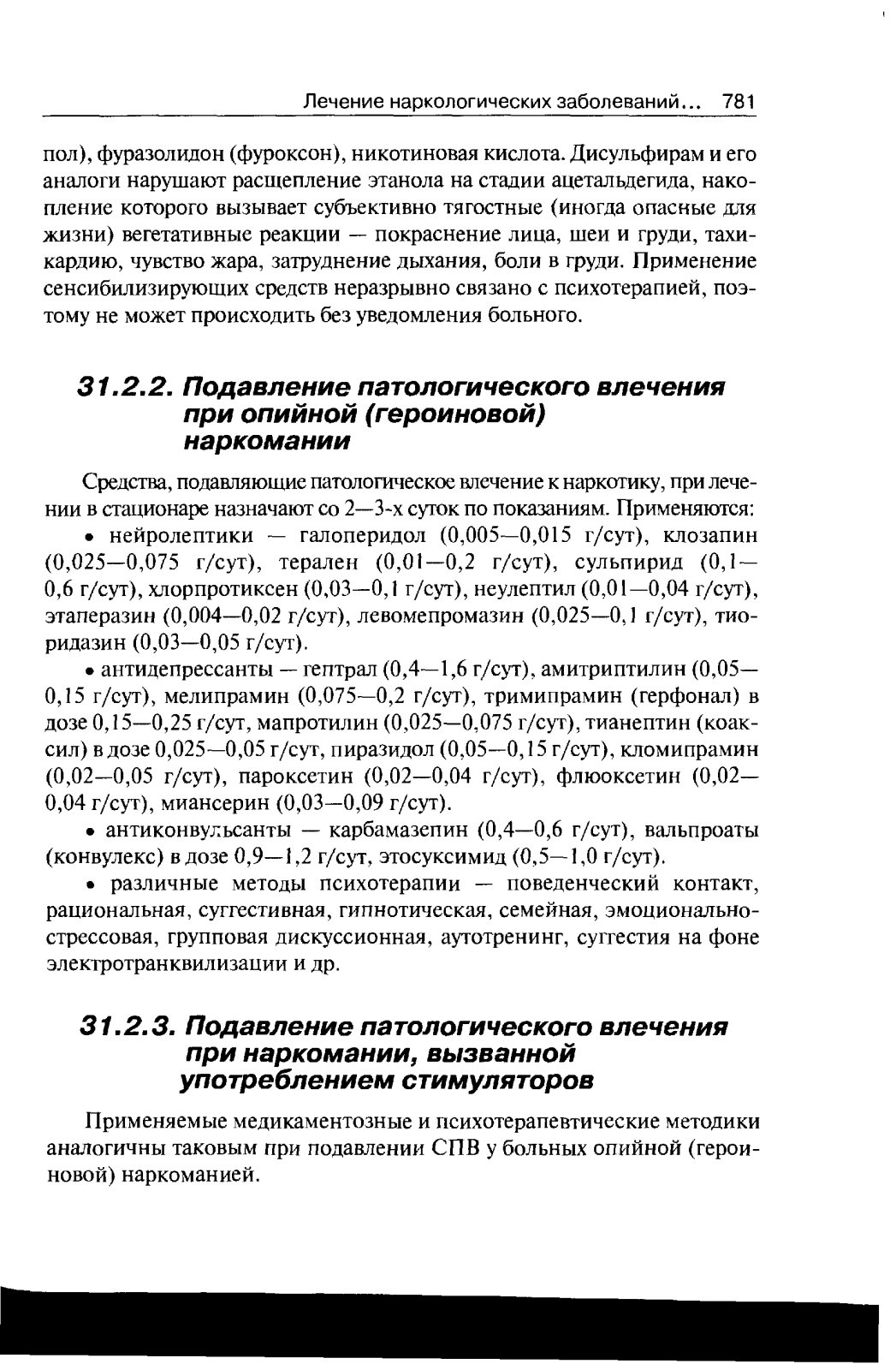 Лечение наркологических заболеваний... 781

пол), фуразолидон (фуроксон), никотиновая кислота. Дисульфирам и его аналоги нарушают расщепление этанола на стадии ацетальдегида, накопление которого вызывает субъективно тягостные (иногда опасные для жизни) вегетативные реакции — покраснение лица, шеи и груди, тахикардию, чувство жара, затруднение дыхания, боли в груди. Применение сенсибилизирующих средств неразрывно связано с психотерапией, поэтому не может происходить без уведомления больного.

31.2.2. Подавление патологического влечения при опийной (героиновой) наркомании

Средства, подавляющие патологическое влечение к наркотику, при лечении в стационаре назначают со 2—3-х суток по показаниям. Применяются:

• нейролептики — галоперидол (0,005—0,015 г/сут), клозапин (0,025—0,075 г/сут), терален (0,01—0,2 г/сут), сульпирид (0,1—0,6 г/сут), хлорпротиксен (0,03—0,1 г/сут), неулептил (0,01—0,04 г/сут), этаперазин (0,004—0,02 г/сут), левомепромазин (0,025—0,1 г/сут), тиоридазин (0,03—0,05 г/сут).

• антидепрессанты — гептрал (0,4—1,6 г/сут), амитриптилин (0,05—0,15 г/сут), мелипрамин (0,075—0,2 г/сут), тримипрамин (герфонал) в дозе 0,15—0,25 г/сут, мапротилин (0,025—0,075 г/сут), тианептин (коаксил) в дозе 0,025—0,05 г/сут, пиразидол (0,05—0,15 г/сут), кломипрамин (0,02—0,05 г/сут), пароксетин (0,02—0,04 г/сут), флюоксетин (0,02—0,04 г/сут), миансерин (0,03—0,09 г/сут).

• антиконвульсанты — карбамазепин (0,4—0,6 г/сут), вальпроаты (конвулекс) в дозе 0,9—1,2 г/сут, этосуксимид (0,5—1,0 г/сут).

• различные методы психотерапии — поведенческий контакт, рациональная, суггестивная, гипнотическая, семейная, эмоционально-стрессовая, групповая дискуссионная, аутотренинг, суггестия на фоне электротранквилизации и др.

31.2.3. Подавление патологического влечения при наркомании, вызванной употреблением стимуляторов

Применяемые медикаментозные и психотерапевтические методики аналогичны таковым при подавлении СПВ у больных опийной (героиновой) наркоманией.